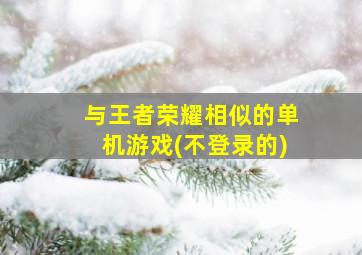 与王者荣耀相似的单机游戏(不登录的)